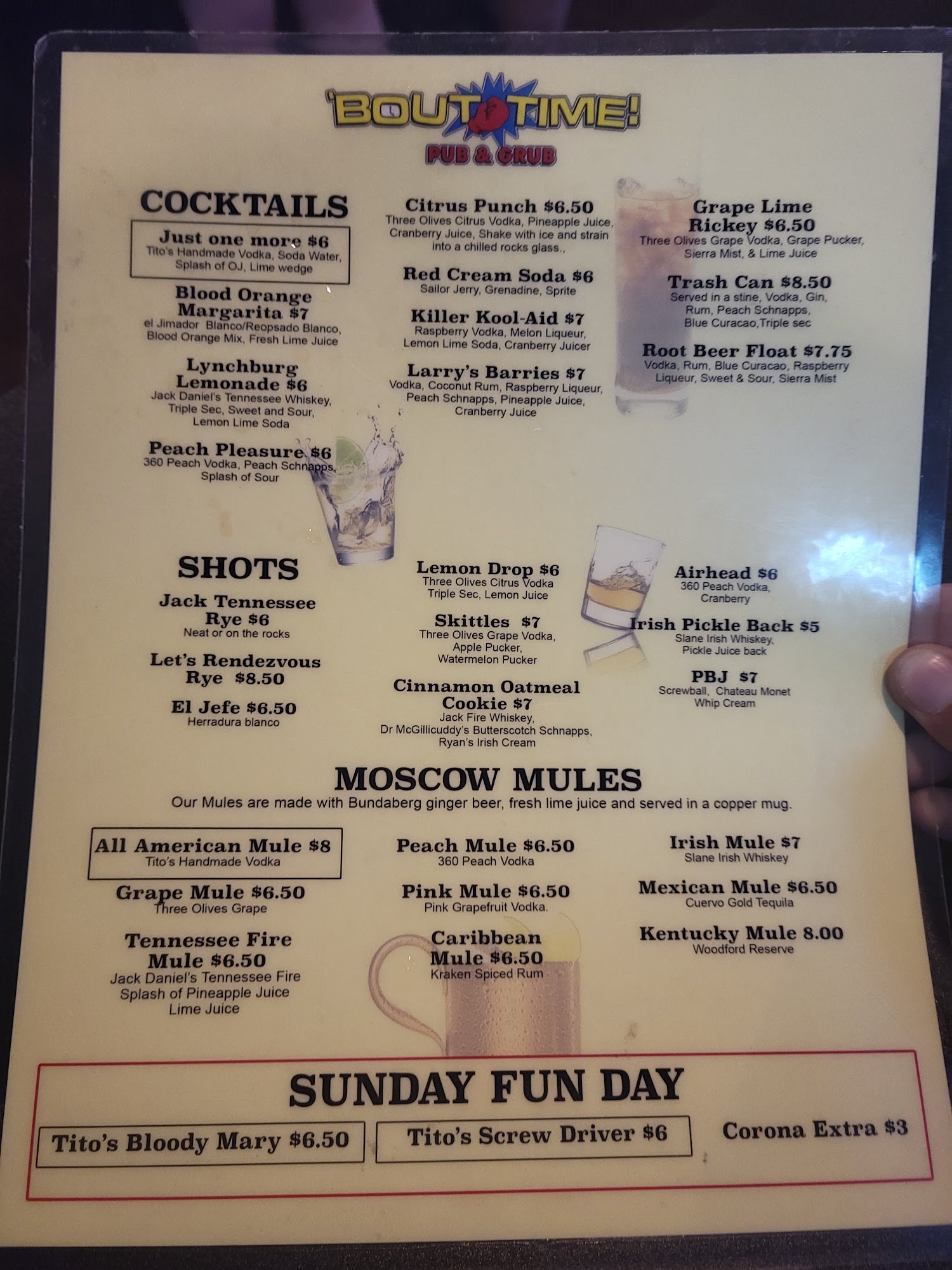 'BOUT TIME!
PUB & GRUB

COCKTAILS

Just one more $6
Tito's Handmade Vodka, Soda Water, Splash of OJ, Lime wedge

Blood Orange Margarita $7
el Jimador Blanco/Reopsado Blanco, Blood Orange Mix, Fresh Lime Juice

Lynchburg Lemonade $6
Jack Daniel's Tennessee Whiskey, Triple Sec, Sweet and Sour, Lemon Lime Soda

Peach Pleasure $6
360 Peach Vodka, Peach Schnapps, Splash of Sour

Citrus Punch $6.50
Three Olives Citrus Vodka, Pineapple Juice, Cranberry Juice, Shake with ice and strain into a chilled rocks glass.,

Red Cream Soda $6
Sailor Jerry, Grenadine, Sprite

Killer Kool-Aid $7
Raspberry Vodka, Melon Liqueur, Lemon Lime Soda, Cranberry Juicer

Larry's Barries $7
Vodka, Coconut Rum, Raspberry Liqueur, Peach Schnapps, Pineapple Juice, Cranberry Juice

Grape Lime Rickey $6.50
Three Olives Grape Vodka, Grape Pucker, Sierra Mist, & Lime Juice

Trash Can $8.50
Served in a stine, Vodka, Gin, Rum, Peach Schnapps, Blue Curacao,Triple sec

Root Beer Float $7.75
Vodka, Rum, Blue Curacao, Raspberry Liqueur, Sweet & Sour, Sierra Mist

SHOTS

Jack Tennessee Rye $6
Neat or on the rocks

Let's Rendezvous Rye $8.50

El Jefe $6.50
Herradura blanco

Lemon Drop $6
Three Olives Citrus Vodka Triple Sec, Lemon Juice

Skittles $7
Three Olives Grape Vodka, Apple Pucker, Watermelon Pucker

Cinnamon Oatmeal Cookie $7
Jack Fire Whiskey, Dr McGillicuddy's Butterscotch Schnapps, Ryan's Irish Cream

Airhead $6
360 Peach Vodka, Cranberry

Irish Pickle Back $5
Slane Irish Whiskey, Pickle Juice back

PBJ $7
Screwball, Chateau Monet Whip Cream

MOSCOW MULES
Our Mules are made with Bundaberg ginger beer, fresh lime juice and served in a copper mug.

All American Mule $8
Tito's Handmade Vodka

Grape Mule $6.50
Three Olives Grape

Tennessee Fire Mule $6.50
Jack Daniel's Tennessee Fire
Splash of Pineapple Juice
Lime Juice

Peach Mule $6.50
360 Peach Vodka

Pink Mule $6.50
Pink Grapefruit Vodka.

Caribbean Mule $6.50
Kraken Spiced Rum

Irish Mule $7
Slane Irish Whiskey

Mexican Mule $6.50
Cuervo Gold Tequila

Kentucky Mule 8.00
Woodford Reserve

SUNDAY FUN DAY

Tito's Bloody Mary $6.50

Tito's Screw Driver $6

Corona Extra $3